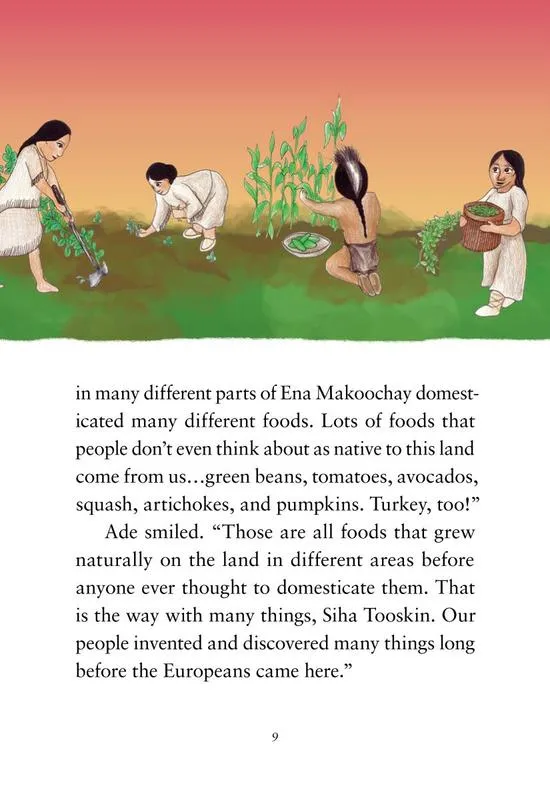 in many different parts of Ena Makoochay domesticated many different foods. Lots of foods that people don't even think about as native to this land come from us...green beans, tomatoes, avocados, squash, artichokes, and pumpkins. Turkey, too!"

Ade smiled. "Those are all foods that grew naturally on the land in different areas before anyone ever thought to domesticate them. That is the way with many things, Siha Tooskin. Our people invented and discovered many things long before the Europeans came here."

9